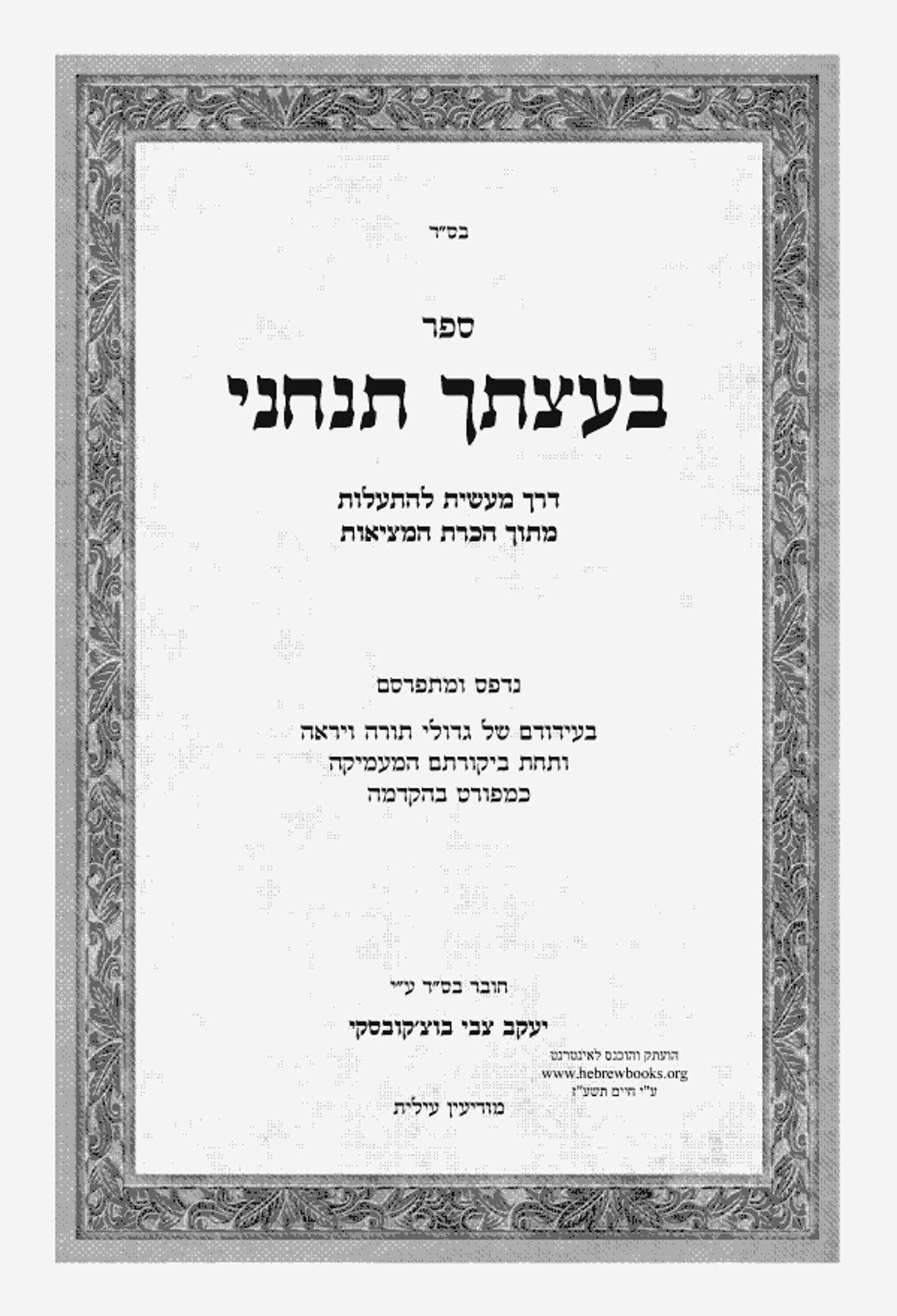 בס״ד

ספר

בעצתך תנחני

דרך מעשית להתעלות
מתוך הכרת המציאות

נדפס ומתפרסם

בעידודם של גדולי תורה ויראה
ותחת ביקורתם המעמיקה
כמפורט בהקדמה

חובר בס״ד ע״י

יעקב צבי בוצ׳קובסקי

הועתק והוכנס לאינטרנט
www.hebrewbooks.org
ע"י חיים תשע"ג

מודיעין עילית